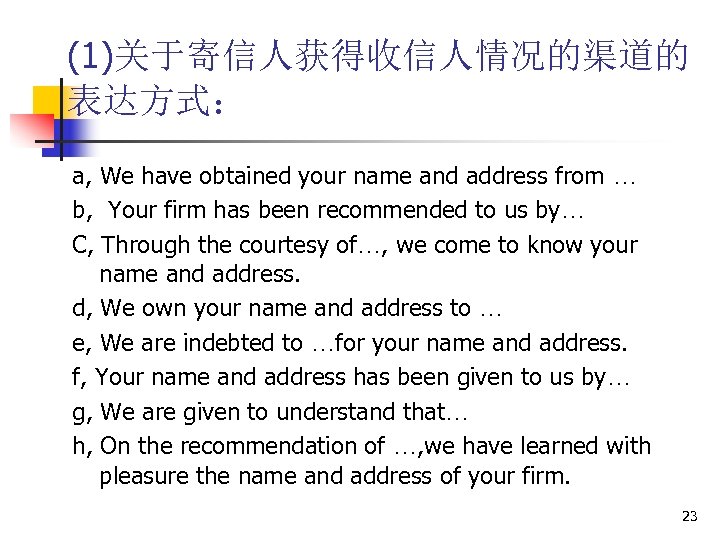 (1)关于寄信人获得收信人情况的渠道的表达方式：

a, We have obtained your name and address from …

b, Your firm has been recommended to us by…

C, Through the courtesy of…, we come to know your name and address.

d, We own your name and address to …

e, We are indebted to …for your name and address.

f, Your name and address has been given to us by…

g, We are given to understand that…

h, On the recommendation of …,we have learned with pleasure the name and address of your firm.

23